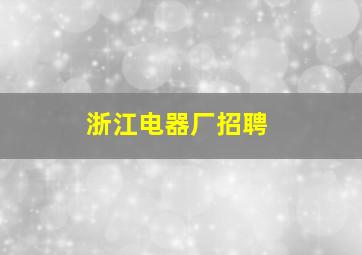 浙江电器厂招聘